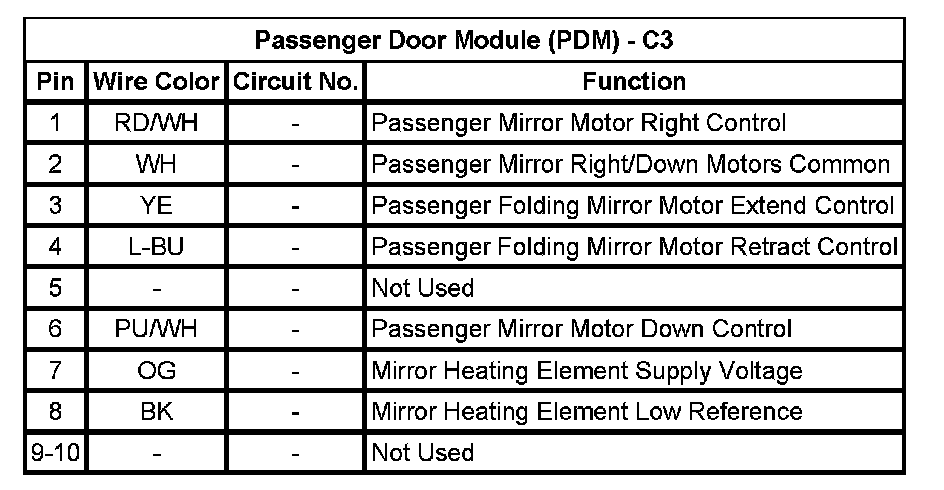 | Passenger Door Module (PDM) - C3 | | | |
|---|---|---|---|
| Pin | Wire Color | Circuit No. | Function |
| 1 | RD/WH | - | Passenger Mirror Motor Right Control |
| 2 | WH | - | Passenger Mirror Right/Down Motors Common |
| 3 | YE | - | Passenger Folding Mirror Motor Extend Control |
| 4 | L-BU | - | Passenger Folding Mirror Motor Retract Control |
| 5 | - | - | Not Used |
| 6 | PU/WH | - | Passenger Mirror Motor Down Control |
| 7 | OG | - | Mirror Heating Element Supply Voltage |
| 8 | BK | - | Mirror Heating Element Low Reference |
| 9-10 | - | - | Not Used |